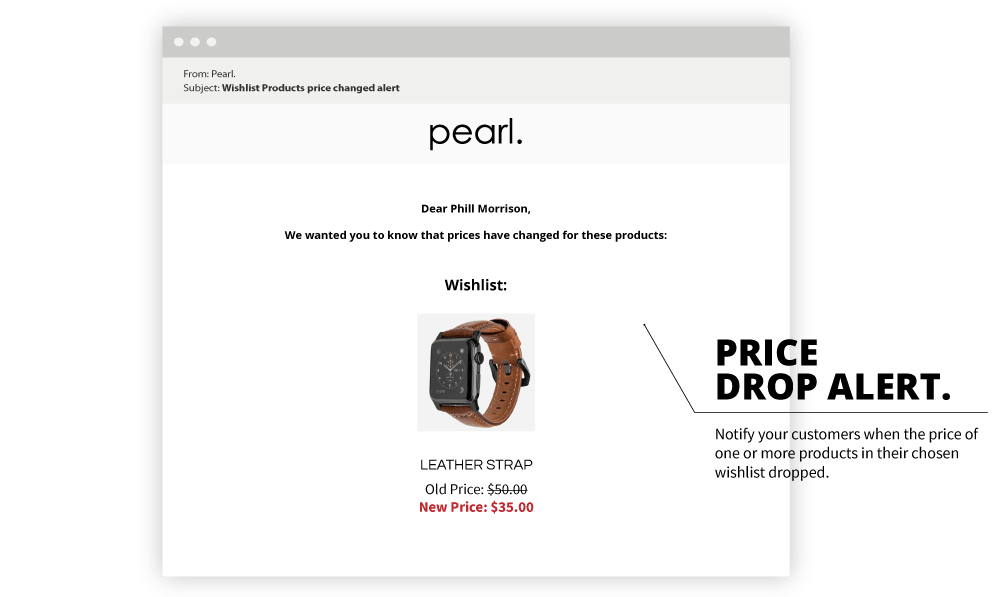 From: Pearl.
Subject: Wishlist Products price changed alert

pearl.

Dear Phill Morrison,

We wanted you to know that prices have changed for these products:

Wishlist:

LEATHER STRAP

Old Price: $50.00
New Price: $35.00

PRICE
DROP ALERT.

Notify your customers when the price of one or more products in their chosen wishlist dropped.